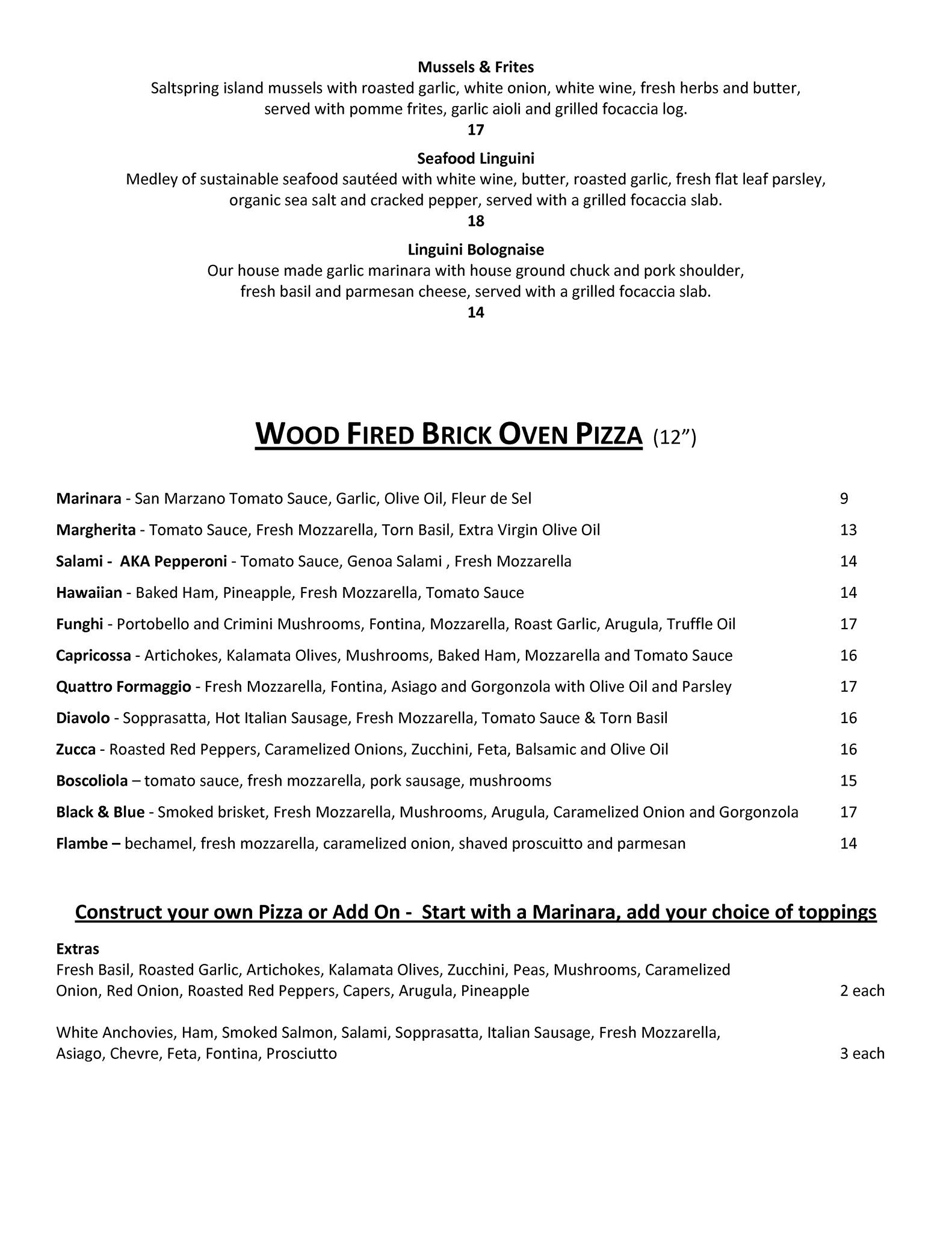 Mussels & Frites
Saltspring island mussels with roasted garlic, white onion, white wine, fresh herbs and butter, served with pomme frites, garlic aioli and grilled focaccia log.
17

Seafood Linguini
Medley of sustainable seafood sautéed with white wine, butter, roasted garlic, fresh flat leaf parsley, organic sea salt and cracked pepper, served with a grilled focaccia slab.
18

Linguini Bolognaise
Our house made garlic marinara with house ground chuck and pork shoulder, fresh basil and parmesan cheese, served with a grilled focaccia slab.
14

WOOD FIRED BRICK OVEN PIZZA (12”)

Marinara - San Marzano Tomato Sauce, Garlic, Olive Oil, Fleur de Sel 9

Margherita - Tomato Sauce, Fresh Mozzarella, Torn Basil, Extra Virgin Olive Oil 13

Salami - AKA Pepperoni - Tomato Sauce, Genoa Salami , Fresh Mozzarella 14

Hawaiian - Baked Ham, Pineapple, Fresh Mozzarella, Tomato Sauce 14

Funghi - Portobello and Crimini Mushrooms, Fontina, Mozzarella, Roast Garlic, Arugula, Truffle Oil 17

Capricossa - Artichokes, Kalamata Olives, Mushrooms, Baked Ham, Mozzarella and Tomato Sauce 16

Quattro Formaggio - Fresh Mozzarella, Fontina, Asiago and Gorgonzola with Olive Oil and Parsley 17

Diavolo - Sopprasatta, Hot Italian Sausage, Fresh Mozzarella, Tomato Sauce & Torn Basil 16

Zucca - Roasted Red Peppers, Caramelized Onions, Zucchini, Feta, Balsamic and Olive Oil 16

Boscoliola – tomato sauce, fresh mozzarella, pork sausage, mushrooms 15

Black & Blue - Smoked brisket, Fresh Mozzarella, Mushrooms, Arugula, Caramelized Onion and Gorgonzola 17

Flambe – bechamel, fresh mozzarella, caramelized onion, shaved proscuitto and parmesan 14

Construct your own Pizza or Add On - Start with a Marinara, add your choice of toppings

Extras
Fresh Basil, Roasted Garlic, Artichokes, Kalamata Olives, Zucchini, Peas, Mushrooms, Caramelized Onion, Red Onion, Roasted Red Peppers, Capers, Arugula, Pineapple 2 each

White Anchovies, Ham, Smoked Salmon, Salami, Sopprasatta, Italian Sausage, Fresh Mozzarella, Asiago, Chevre, Feta, Fontina, Prosciutto 3 each